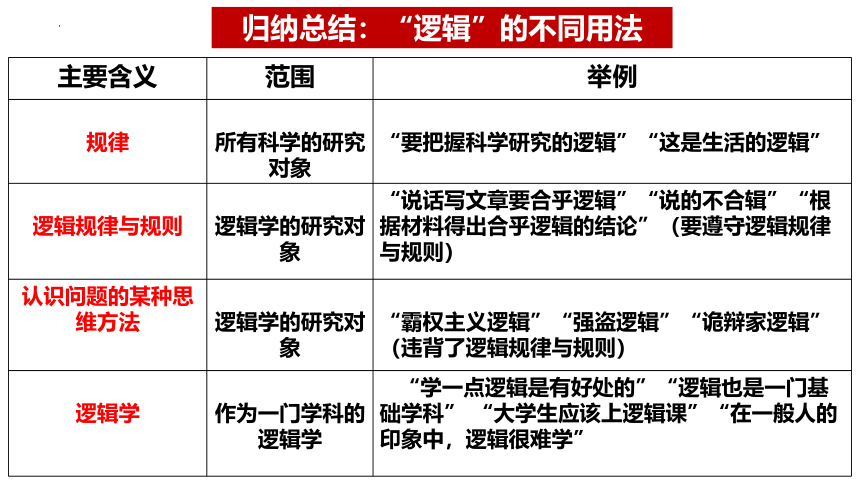 归纳总结：“逻辑”的不同用法

| 主要含义 | 范围 | 举例 |
|---|---|---|
| 规律 | 所有科学的研究对象 | “要把握科学研究的逻辑”“这是生活的逻辑” |
| 逻辑规律与规则 | 逻辑学的研究对象 | “说话写文章要合乎逻辑”“说的不合辑”“根据材料得出合乎逻辑的结论”（要遵守逻辑规律与规则） |
| 认识问题的某种思维方法 | 逻辑学的研究对象 | “霸权主义逻辑”“强盗逻辑”“诡辩家逻辑”（违背了逻辑规律与规则） |
| 逻辑学 | 作为一门学科的逻辑学 | “学一点逻辑是有好处的”“逻辑也是一门基础学科”“大学生应该上逻辑课”“在一般人的印象中，逻辑很难学” |